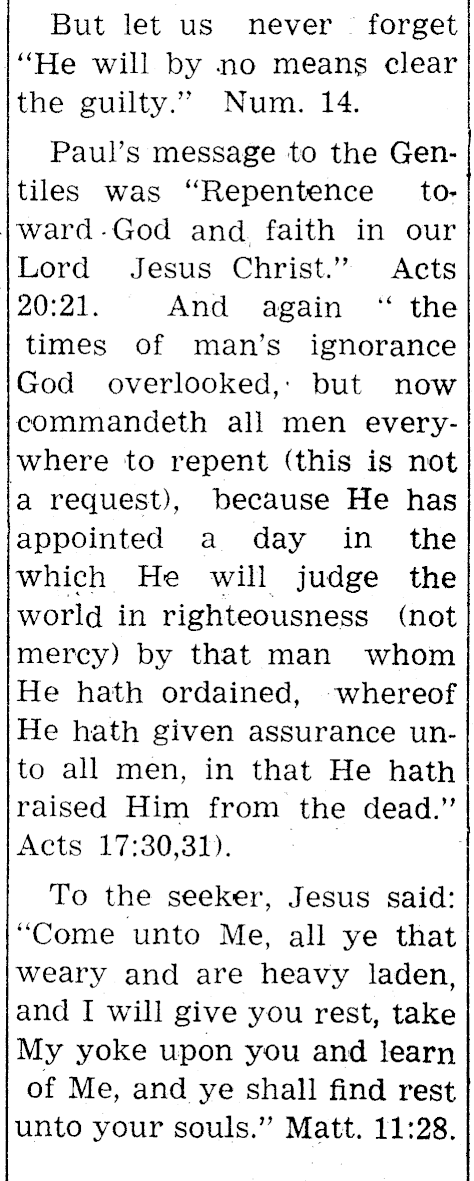 But let us never forget "He will by no means clear the guilty." Num. 14.

Paul's message to the Gentiles was "Repentence toward God and faith in our Lord Jesus Christ." Acts 20:21. And again " the times of man's ignorance God overlooked, but now commandeth all men everywhere to repent (this is not a request), because He has appointed a day in the which He will judge the world in righteousness (not mercy) by that man whom He hath ordained, whereof He hath given assurance unto all men, in that He hath raised Him from the dead." Acts 17:30,31).

To the seeker, Jesus said: "Come unto Me, all ye that weary and are heavy laden, and I will give you rest, take My yoke upon you and learn of Me, and ye shall find rest unto your souls." Matt. 11:28.